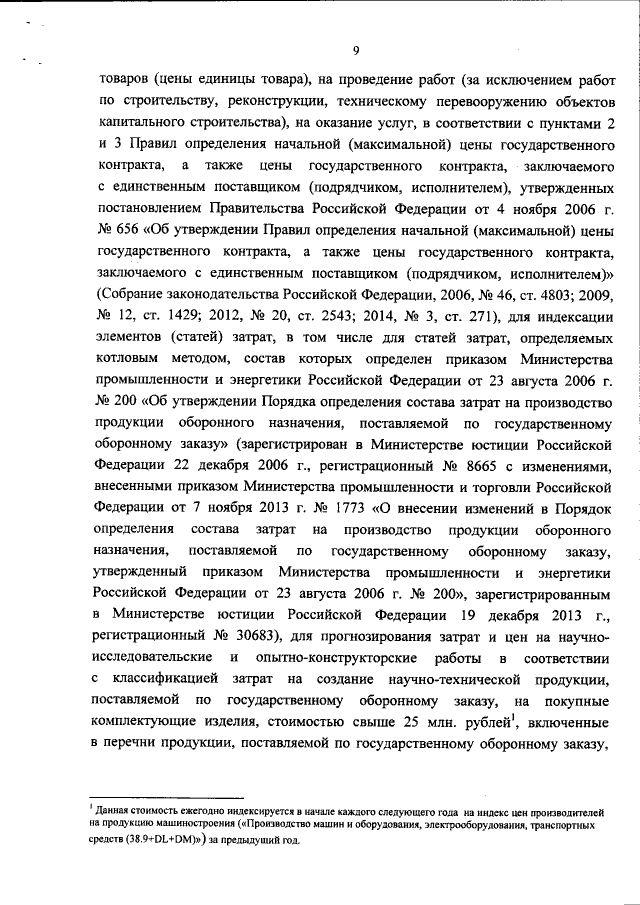 9

товаров (цены единицы товара), на проведение работ (за исключением работ по строительству, реконструкции, техническому перевооружению объектов капитального строительства), на оказание услуг, в соответствии с пунктами 2 и 3 Правил определения начальной (максимальной) цены государственного контракта, а также цены государственного контракта, заключаемого с единственным поставщиком (подрядчиком, исполнителем), утвержденных постановлением Правительства Российской Федерации от 4 ноября 2006 г. № 656 «Об утверждении Правил определения начальной (максимальной) цены государственного контракта, а также цены государственного контракта, заключаемого с единственным поставщиком (подрядчиком, исполнителем)» (Собрание законодательства Российской Федерации, 2006, № 46, ст. 4803; 2009, № 12, ст. 1429; 2012, № 20, ст. 2543; 2014, № 3, ст. 271), для индексации элементов (статей) затрат, в том числе для статей затрат, определяемых котловым методом, состав которых определен приказом Министерства промышленности и энергетики Российской Федерации от 23 августа 2006 г. № 200 «Об утверждении Порядка определения состава затрат на производство продукции оборонного назначения, поставляемой по государственному оборонному заказу» (зарегистрирован в Министерстве юстиции Российской Федерации 22 декабря 2006 г., регистрационный № 8665 с изменениями, внесенными приказом Министерства промышленности и торговли Российской Федерации от 7 ноября 2013 г. № 1773 «О внесении изменений в Порядок определения состава затрат на производство продукции оборонного назначения, поставляемой по государственному оборонному заказу, утвержденный приказом Министерства промышленности и энергетики Российской Федерации от 23 августа 2006 г. № 200», зарегистрированным в Министерстве юстиции Российской Федерации 19 декабря 2013 г., регистрационный № 30683), для прогнозирования затрат и цен на научно-исследовательские и опытно-конструкторские работы в соответствии с классификацией затрат на создание научно-технической продукции, поставляемой по государственному оборонному заказу, на покупные комплектующие изделия, стоимостью свыше 25 млн. рублей$^1$, включенные в перечни продукции, поставляемой по государственному оборонному заказу,

$^1$ Данная стоимость ежегодно индексируется в начале каждого следующего года на индекс цен производителей на продукцию машиностроения («Производство машин и оборудования, электрооборудования, транспортных средств (38.9+DL+DM)») за предыдущий год.